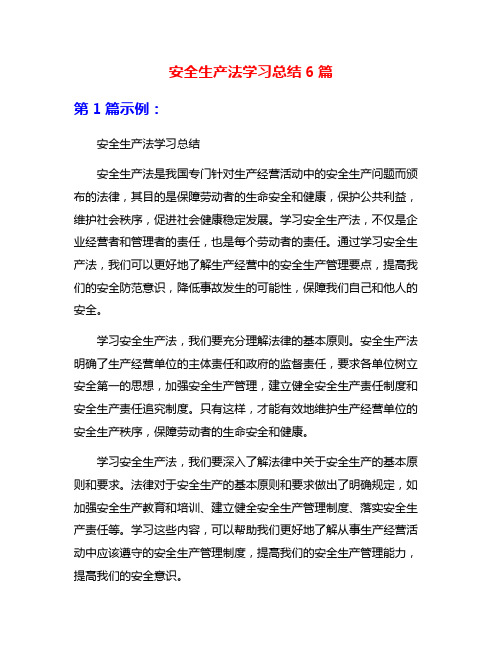 安全生产法学习总结 6 篇

第 1 篇示例：

安全生产法学习总结

安全生产法是我国专门针对生产经营活动中的安全生产问题而颁布的法律，其目的是保障劳动者的生命安全和健康，保护公共利益，维护社会秩序，促进社会健康稳定发展。学习安全生产法，不仅是企业经营者和管理者的责任，也是每个劳动者的责任。通过学习安全生产法，我们可以更好地了解生产经营中的安全生产管理要点，提高我们的安全防范意识，降低事故发生的可能性，保障我们自己和他人的安全。

学习安全生产法，我们要充分理解法律的基本原则。安全生产法明确了生产经营单位的主体责任和政府的监督责任，要求各单位树立安全第一的思想，加强安全生产管理，建立健全安全生产责任制度和安全生产责任追究制度。只有这样，才能有效地维护生产经营单位的安全生产秩序，保障劳动者的生命安全和健康。

学习安全生产法，我们要深入了解法律中关于安全生产的基本原则和要求。法律对于安全生产的基本原则和要求做出了明确规定，如加强安全生产教育和培训、建立健全安全生产管理制度、落实安全生产责任等。学习这些内容，可以帮助我们更好地了解从事生产经营活动中应该遵守的安全生产管理制度，提高我们的安全生产管理能力，提高我们的安全意识。